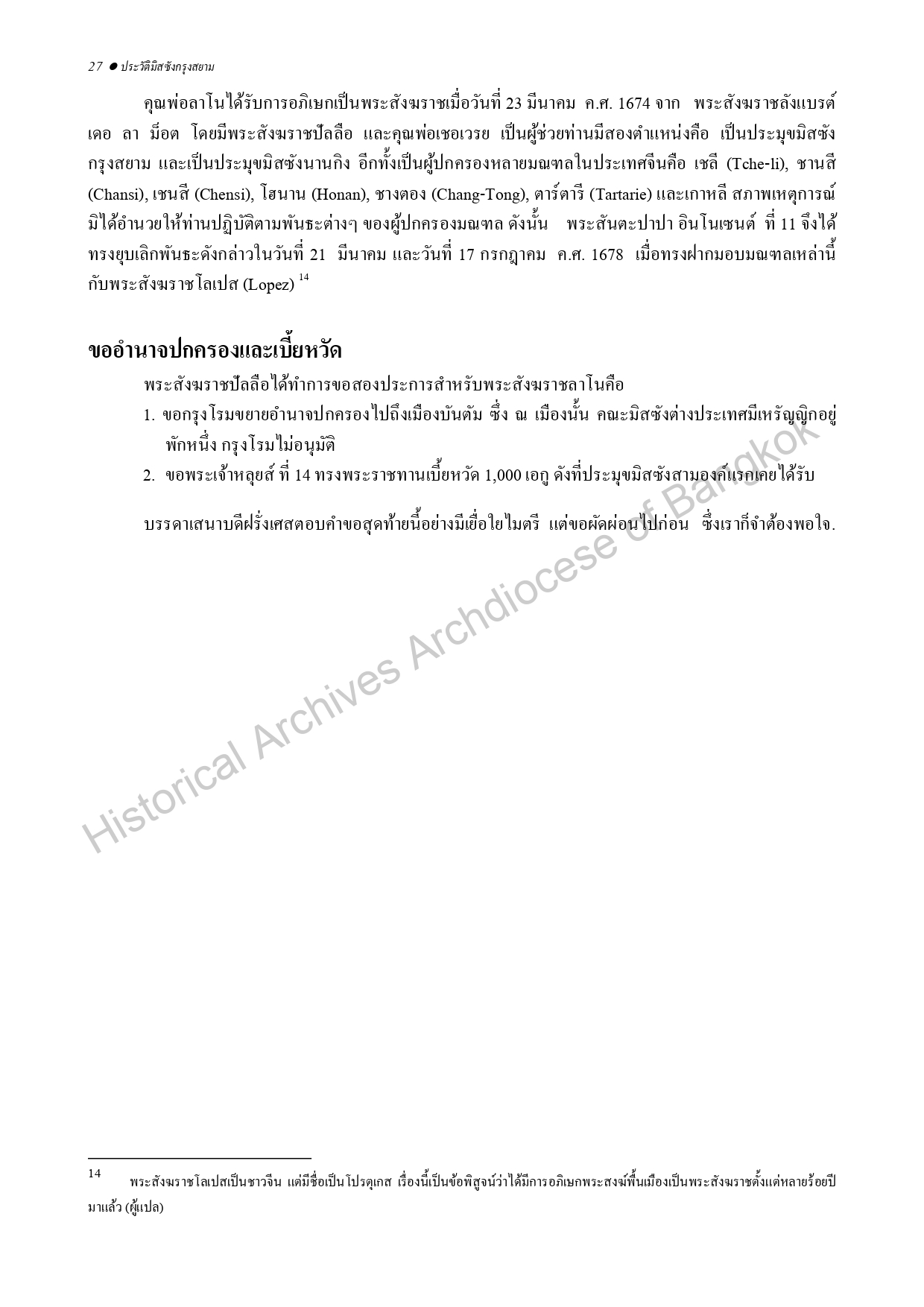 27 ● ประวัติมิสซังกรุงสยาม

คุณพ่อลาโนได้รับการอภิเษกเป็นพระสังฆราชเมื่อวันที่ 23 มีนาคม ค.ศ. 1674 จาก พระสังฆราชลังแบรต์ เดอ ลา ม็อต โดยมีพระสังฆราชปัลลือ และคุณพ่อเชอเวรย เป็นผู้ช่วยท่านมีสองตำแหน่งคือ เป็นประมุขมิสซังกรุงสยาม และเป็นประมุขมิสซังนานกิง อีกทั้งเป็นผู้ปกครองหลายมณฑลในประเทศจีนคือ เชลี (Tche-li), ชานสี (Chansi), เชนสี (Chensi), โฮนาน (Honan), ชางตอง (Chang-Tong), ตาร์ตารี (Tartarie) และเกาหลี สภาพเหตุการณ์มิได้อำนวยให้ท่านปฏิบัติตามพันธะต่างๆ ของผู้ปกครองมณฑล ดังนั้น พระสันตะปาปา อินโนเซนต์ ที่ 11 จึงได้ทรงยุบเลิกพันธะดังกล่าวในวันที่ 21 มีนาคม และวันที่ 17 กรกฎาคม ค.ศ. 1678 เมื่อทรงฝากมอบมณฑลเหล่านี้กับพระสังฆราชโลเปส (Lopez) $^{14}$

ขออำนาจปกครองและเบี้ยหวัด

พระสังฆราชปัลลือได้ทำการขอสองประการสำหรับพระสังฆราชลาโนคือ

1. ขอกรุงโรมขยายอำนาจปกครองไปถึงเมืองบันตัม ซึ่ง ณ เมืองนั้น คณะมิสซังต่างประเทศมีเหรัญญิกอยู่พักหนึ่ง กรุงโรมไม่อนุมัติ

2. ขอพระเจ้าหลุยส์ ที่ 14 ทรงพระราชทานเบี้ยหวัด 1,000 เอกู ดังที่ประมุขมิสซังสามองค์แรกเคยได้รับ

บรรดาเสนาบดีฝรั่งเศสตอบคำขอสุดท้ายนี้อย่างมีเยื่อใยไมตรี แต่ขอผัดผ่อนไปก่อน ซึ่งเราก็จำต้องพอใจ.

Historical Archives Archdiocese of Bangkok

14 พระสังฆราชโลเปสเป็นชาวจีน แต่มีชื่อเป็นโปรตุเกส เรื่องนี้เป็นข้อพิสูจน์ว่าได้มีการอภิเษกพระสงฆ์พื้นเมืองเป็นพระสังฆราชตั้งแต่หลายร้อยปีมาแล้ว (ผู้แปล)